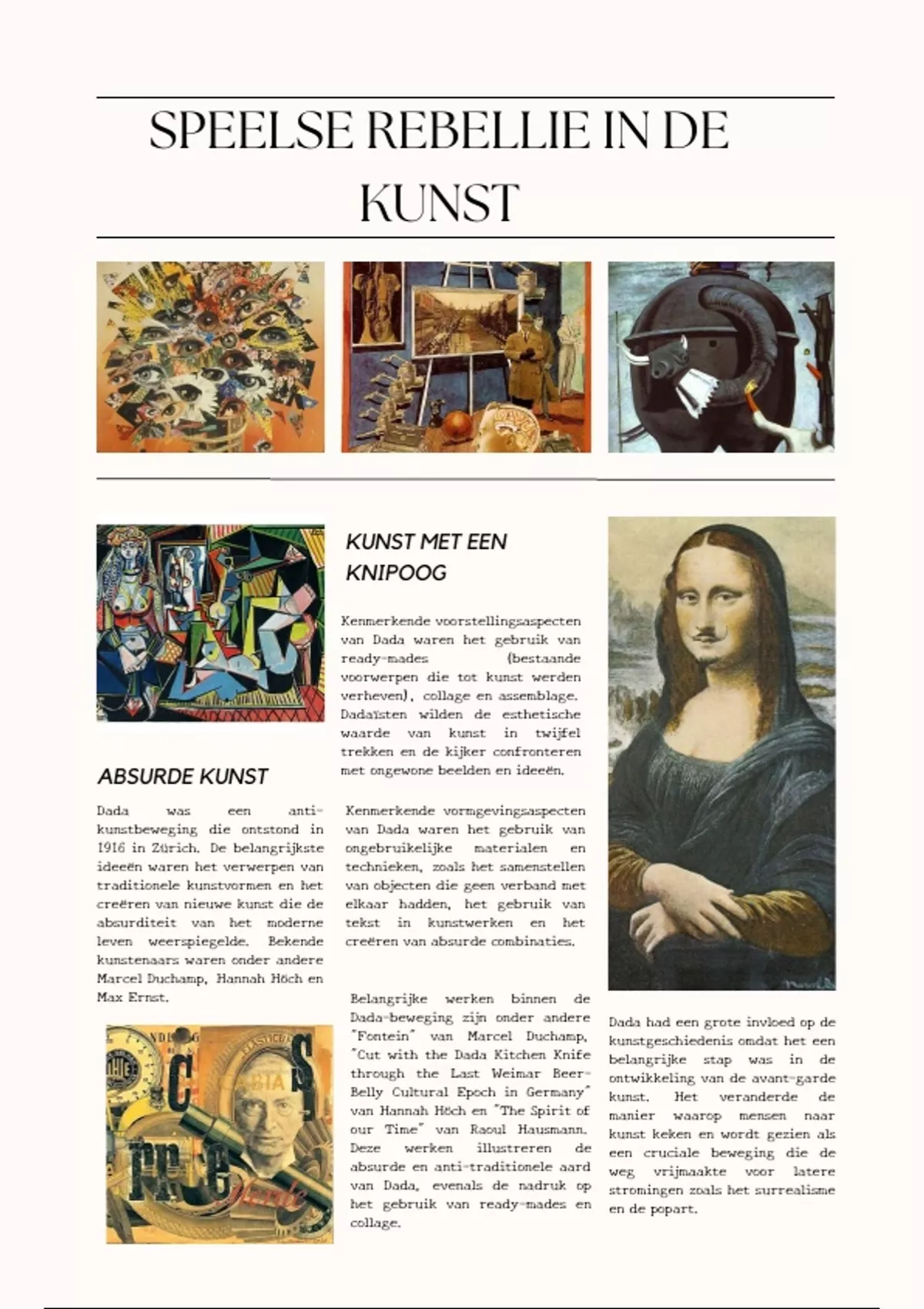 SPEELSE REBELLIE IN DE KUNST

ABSURDE KUNST

Dada was een anti-kunstbeweging die ontstond in 1916 in Zürich. De belangrijkste ideeën waren het verwerpen van traditionele kunstvormen en het creëren van nieuwe kunst die de absurditeit van het moderne leven weerspiegelde. Bekende kunstenaars waren onder andere Marcel Duchamp, Hannah Höch en Max Ernst.

KUNST MET EEN KNIPOOG

Kenmerkende voorstellingsaspecten van Dada waren het gebruik van ready-mades (bestaande voorwerpen die tot kunst werden verheven), collage en assemblage. Dadaïsten wilden de esthetische waarde van kunst in twijfel trekken en de kijker confronteren met ongewone beelden en ideeën.

Kenmerkende vormgevingsaspecten van Dada waren het gebruik van ongebruikelijke materialen en technieken, zoals het samenstellen van objecten die geen verband met elkaar hadden, het gebruik van tekst in kunstwerken en het creëren van absurde combinaties.

Belangrijke werken binnen de Dada-beweging zijn onder andere "Fontein" van Marcel Duchamp, "Cut with the Dada Kitchen Knife through the Last Weimar Beer-Belly Cultural Epoch in Germany" van Hannah Höch en "The Spirit of our Time" van Raoul Hausmann. Deze werken illustreren de absurde en anti-traditionele aard van Dada, evenals de nadruk op het gebruik van ready-mades en collage.

Dada had een grote invloed op de kunstgeschiedenis omdat het een belangrijke stap was in de ontwikkeling van de avant-garde kunst. Het veranderde de manier waarop mensen naar kunst keken en wordt gezien als een cruciale beweging die de weg vrijmaakte voor latere stromingen zoals het surrealisme en de popart.